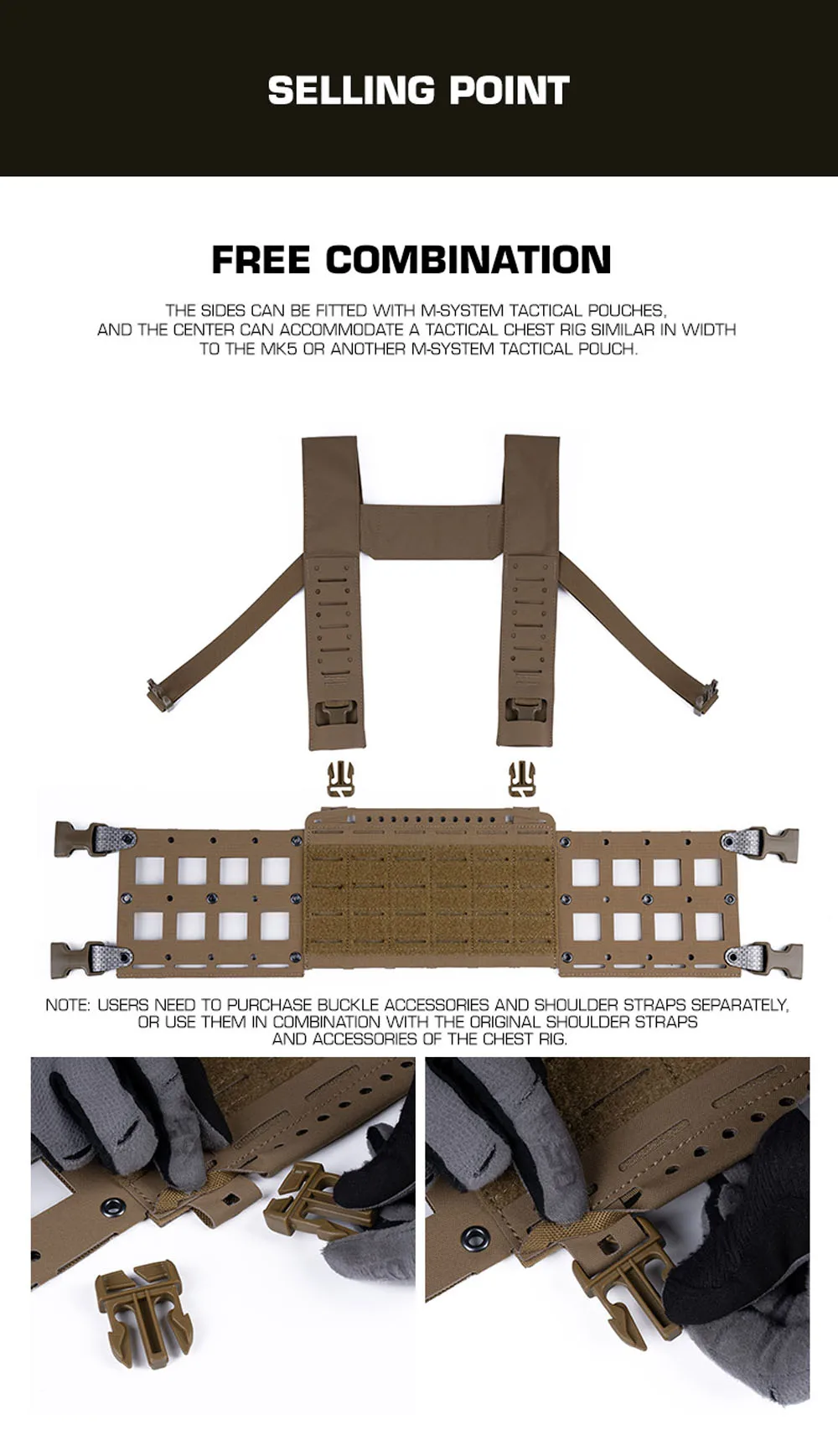 SELLING POINT

FREE COMBINATION

THE SIDES CAN BE FITTED WITH M-SYSTEM TACTICAL POUCHES, AND THE CENTER CAN ACCOMMODATE A TACTICAL CHEST RIG SIMILAR IN WIDTH TO THE MK5 OR ANOTHER M-SYSTEM TACTICAL POUCH.

NOTE: USERS NEED TO PURCHASE BUCKLE ACCESSORIES AND SHOULDER STRAPS SEPARATELY, OR USE THEM IN COMBINATION WITH THE ORIGINAL SHOULDER STRAPS AND ACCESSORIES OF THE CHEST RIG.